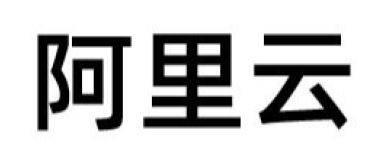 阿里云